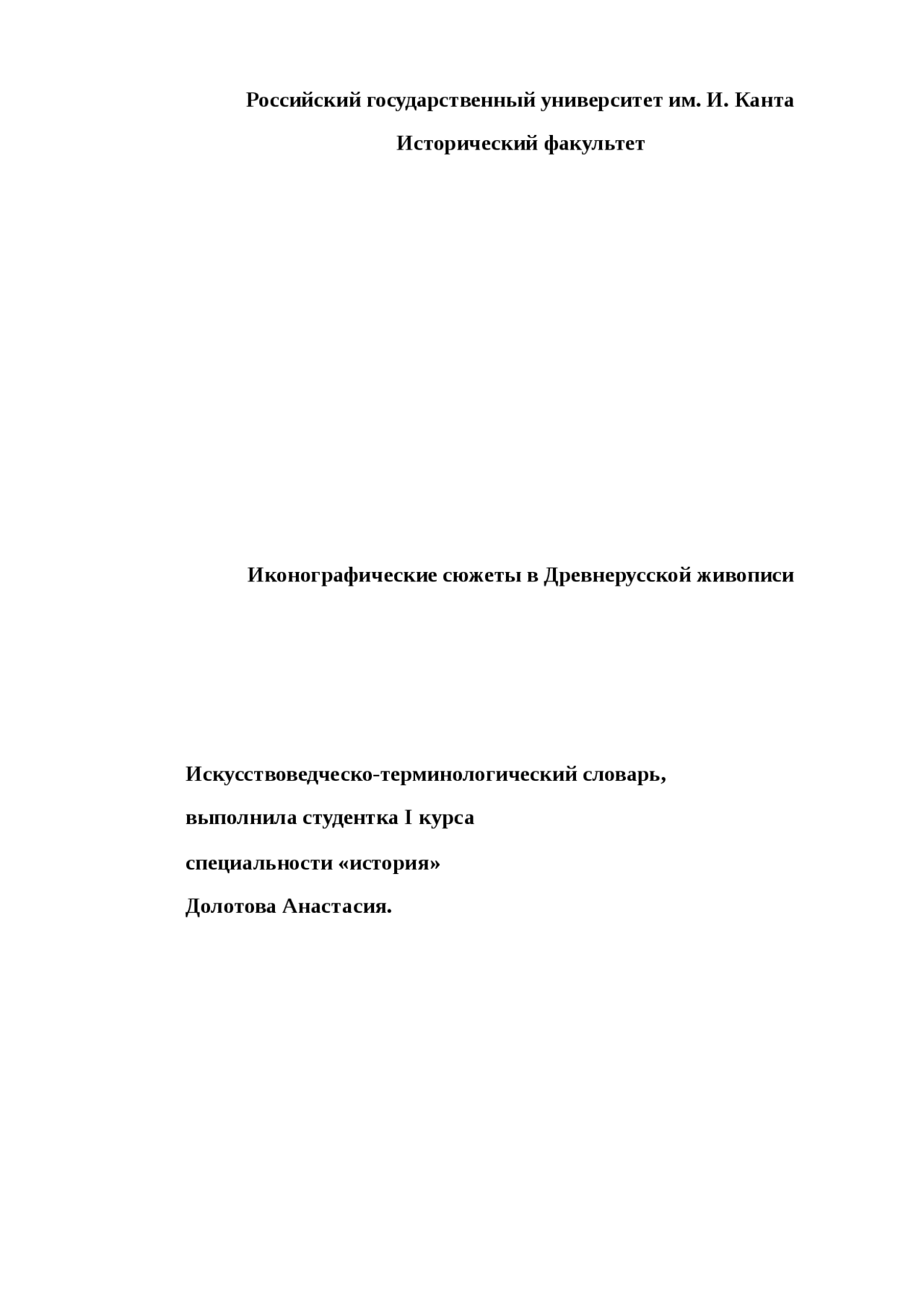 Российский государственный университет им. И. Канта

Исторический факультет

Иконографические сюжеты в Древнерусской живописи

Искусствоведческо-терминологический словарь,

выполнила студентка I курса

специальности «история»

Долотова Анастасия.